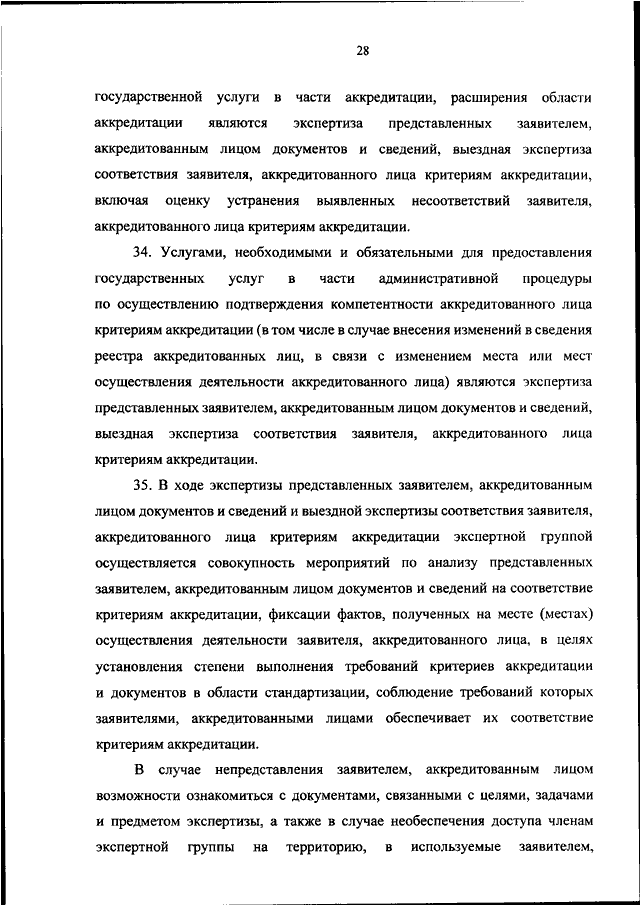 28

государственной услуги в части аккредитации, расширения области аккредитации являются экспертиза представленных заявителем, аккредитованным лицом документов и сведений, выездная экспертиза соответствия заявителя, аккредитованного лица критериям аккредитации, включая оценку устранения выявленных несоответствий заявителя, аккредитованного лица критериям аккредитации.

34. Услугами, необходимыми и обязательными для предоставления государственных услуг в части административной процедуры по осуществлению подтверждения компетентности аккредитованного лица критериям аккредитации (в том числе в случае внесения изменений в сведения реестра аккредитованных лиц, в связи с изменением места или мест осуществления деятельности аккредитованного лица) являются экспертиза представленных заявителем, аккредитованным лицом документов и сведений, выездная экспертиза соответствия заявителя, аккредитованного лица критериям аккредитации.

35. В ходе экспертизы представленных заявителем, аккредитованным лицом документов и сведений и выездной экспертизы соответствия заявителя, аккредитованного лица критериям аккредитации экспертной группой осуществляется совокупность мероприятий по анализу представленных заявителем, аккредитованным лицом документов и сведений на соответствие критериям аккредитации, фиксации фактов, полученных на месте (местах) осуществления деятельности заявителя, аккредитованного лица, в целях установления степени выполнения требований критериев аккредитации и документов в области стандартизации, соблюдение требований которых заявителями, аккредитованными лицами обеспечивает их соответствие критериям аккредитации.

В случае непредставления заявителем, аккредитованным лицом возможности ознакомиться с документами, связанными с целями, задачами и предметом экспертизы, а также в случае необеспечения доступа членам экспертной группы на территорию, в используемые заявителем,